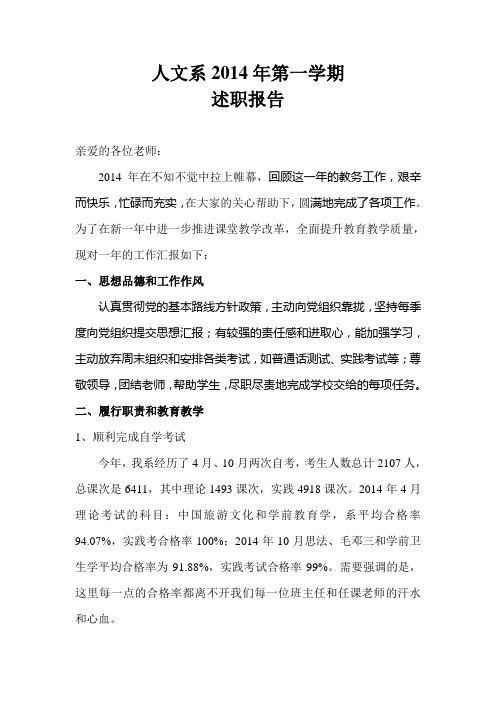 人文系 2014 年第一学期
述职报告

亲爱的各位老师：

2014 年在不知不觉中拉上帷幕，回顾这一年的教务工作，艰辛而快乐，忙碌而充实，在大家的关心帮助下，圆满地完成了各项工作。为了在新一年中进一步推进课堂教学改革，全面提升教育教学质量，现对一年的工作汇报如下：

一、思想品德和工作作风

认真贯彻党的基本路线方针政策，主动向党组织靠拢，坚持每季度向党组织提交思想汇报；有较强的责任感和进取心，能加强学习，主动放弃周末组织和安排各类考试，如普通话测试、实践考试等；尊敬领导，团结老师，帮助学生，尽职尽责地完成学校交给的每项任务。

二、履行职责和教育教学

1、顺利完成自学考试

今年，我系经历了 4 月、10 月两次自考，考生人数总计 2107 人，总课次是 6411，其中理论 1493 课次，实践 4918 课次。2014 年 4 月理论考试的科目：中国旅游文化和学前教育学，系平均合格率 94.07%，实践考合格率 100%；2014 年 10 月思法、毛邓三和学前卫生学平均合格率为 91.88%，实践考试合格率 99%。需要强调的是，这里每一点的合格率都离不开我们每一位班主任和任课老师的汗水和心血。